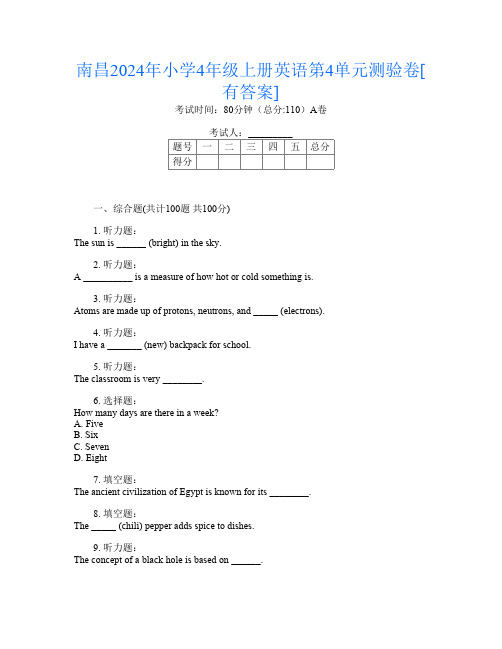 南昌2024年小学4年级上册英语第4单元测验卷[有答案]

考试时间：80分钟（总分:110）A卷

考试人：__________

| 题号 | 一 | 二 | 三 | 四 | 五 | 总分 |
|---|---|---|---|---|---|---|
| 得分 | | | | | | |

一、综合题(共计100题 共100分)

1. 听力题：
The sun is ______ (bright) in the sky.

2. 听力题：
A __________ is a measure of how hot or cold something is.

3. 听力题：
Atoms are made up of protons, neutrons, and _____ (electrons).

4. 听力题：
I have a _______ (new) backpack for school.

5. 听力题：
The classroom is very ________.

6. 选择题：
How many days are there in a week?
A. Five
B. Six
C. Seven
D. Eight

7. 填空题：
The ancient civilization of Egypt is known for its ________.

8. 填空题：
The _____ (chili) pepper adds spice to dishes.

9. 听力题：
The concept of a black hole is based on ______.